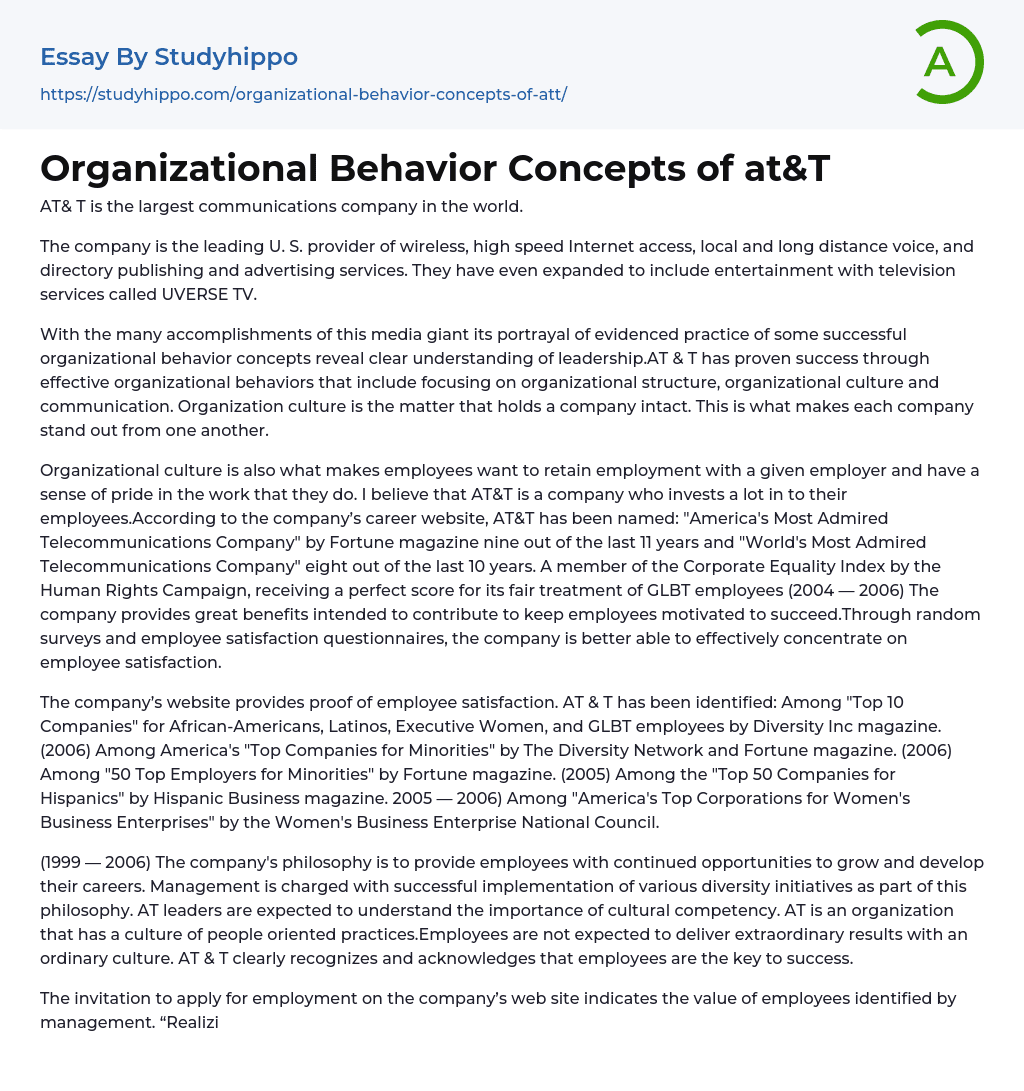 Essay By Studyhippo
https://studyhippo.com/organizational-behavior-concepts-of-att/

A

Organizational Behavior Concepts of at&T

AT& T is the largest communications company in the world.

The company is the leading U. S. provider of wireless, high speed Internet access, local and long distance voice, and directory publishing and advertising services. They have even expanded to include entertainment with television services called UVERSE TV.

With the many accomplishments of this media giant its portrayal of evidenced practice of some successful organizational behavior concepts reveal clear understanding of leadership.AT & T has proven success through effective organizational behaviors that include focusing on organizational structure, organizational culture and communication. Organization culture is the matter that holds a company intact. This is what makes each company stand out from one another.

Organizational culture is also what makes employees want to retain employment with a given employer and have a sense of pride in the work that they do. I believe that AT&T is a company who invests a lot in to their employees.According to the company's career website, AT&T has been named: "America's Most Admired Telecommunications Company" by Fortune magazine nine out of the last 11 years and "World's Most Admired Telecommunications Company" eight out of the last 10 years. A member of the Corporate Equality Index by the Human Rights Campaign, receiving a perfect score for its fair treatment of GLBT employees (2004 — 2006) The company provides great benefits intended to contribute to keep employees motivated to succeed.Through random surveys and employee satisfaction questionnaires, the company is better able to effectively concentrate on employee satisfaction.

The company's website provides proof of employee satisfaction. AT & T has been identified: Among "Top 10 Companies" for African-Americans, Latinos, Executive Women, and GLBT employees by Diversity Inc magazine. (2006) Among America's "Top Companies for Minorities" by The Diversity Network and Fortune magazine. (2006) Among "50 Top Employers for Minorities" by Fortune magazine. (2005) Among the "Top 50 Companies for Hispanics" by Hispanic Business magazine. 2005 — 2006) Among "America's Top Corporations for Women's Business Enterprises" by the Women's Business Enterprise National Council.

(1999 — 2006) The company's philosophy is to provide employees with continued opportunities to grow and develop their careers. Management is charged with successful implementation of various diversity initiatives as part of this philosophy. AT leaders are expected to understand the importance of cultural competency. AT is an organization that has a culture of people oriented practices.Employees are not expected to deliver extraordinary results with an ordinary culture. AT & T clearly recognizes and acknowledges that employees are the key to success.

The invitation to apply for employment on the company's web site indicates the value of employees identified by management. "Realizi